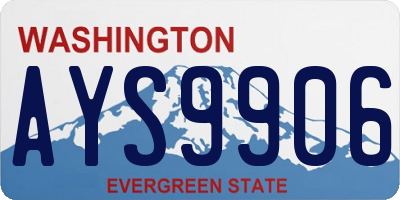 WASHINGTON
AYS9906
EVERGREEN STATE